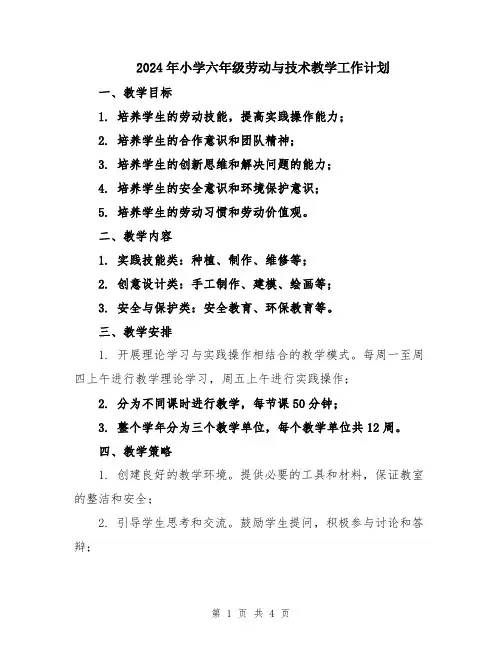 2024年小学六年级劳动与技术教学工作计划

一、教学目标

1. 培养学生的劳动技能，提高实践操作能力；

2. 培养学生的合作意识和团队精神；

3. 培养学生的创新思维和解决问题的能力；

4. 培养学生的安全意识和环境保护意识；

5. 培养学生的劳动习惯和劳动价值观。

二、教学内容

1. 实践技能类：种植、制作、维修等；

2. 创意设计类：手工制作、建模、绘画等；

3. 安全与保护类：安全教育、环保教育等。

三、教学安排

1. 开展理论学习与实践操作相结合的教学模式。每周一至周四上午进行教学理论学习，周五上午进行实践操作；

2. 分为不同课时进行教学，每节课50分钟；

3. 整个学年分为三个教学单位，每个教学单位共12周。

四、教学策略

1. 创建良好的教学环境。提供必要的工具和材料，保证教室的整洁和安全；

2. 引导学生思考和交流。鼓励学生提问，积极参与讨论和答辩；

第 1 页 共 4 页